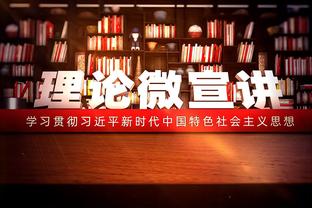 理论微宣讲

学习贯彻习近平新时代中国特色社会主义思想